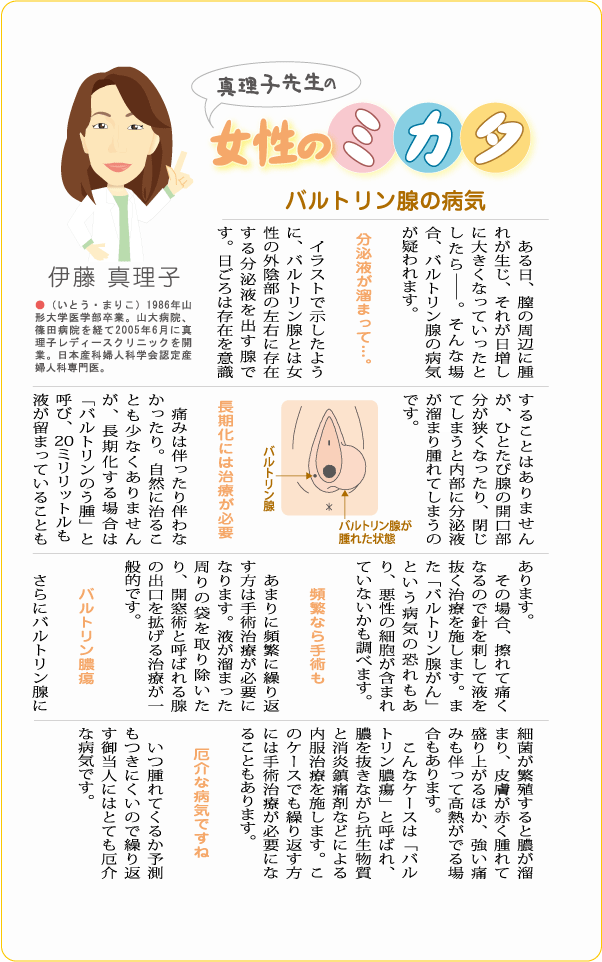 真理子先生の

女性のミカタ

バルトリン腺の病気

伊藤 真理子

●（いとう・まりこ）1986年山形大学医学部卒業。山大病院、篠田病院を経て2005年6月に真理子レディースクリニックを開業。日本産科婦人科学会認定産婦人科専門医。

ある日、膣の周辺に腫れが生じ、それが日増しに大きくなっていったとしたら――。そんな場合、バルトリン腺の病気が疑われます。

分泌液が溜まって…。

イラストで示したように、バルトリン腺とは女性の外陰部の左右に存在する分泌液を出す腺です。日ごろは存在を意識することはありませんが、ひとたび腺の開口部分が狭くなったり、閉じてしまうと内部に分泌液が溜まり腫れてしまうのです。

バルトリン腺

バルトリン腺が腫れた状態

長期化には治療が必要

痛みは伴ったり伴わなかったり。自然に治ることも少なくありませんが、長期化する場合は「バルトリンのう腫」と呼び、20ミリリットルも液が留まっていることもあります。

その場合、擦れて痛くなるので針を刺して液を抜く治療を施します。また「バルトリン腺がん」という病気の恐れもあり、悪性の細胞が含まれていないかも調べます。

頻繁なら手術も

あまりに頻繁に繰り返す方は手術治療が必要になります。液が溜まった周りの袋を取り除いたり、開窓術と呼ばれる腺の出口を拡げる治療が一般的です。

バルトリン膿瘍

さらにバルトリン腺に細菌が繁殖すると膿が溜まり、皮膚が赤く腫れて盛り上がるほか、強い痛みも伴って高熱がでる場合もあります。

こんなケースは「バルトリン膿瘍」と呼ばれ、膿を抜きながら抗生物質と消炎鎮痛剤などによる内服治療を施します。このケースでも繰り返す方には手術治療が必要になることもあります。

厄介な病気ですね

いつ腫れてくるか予測もつきにくいので繰り返す御当人にはとても厄介な病気です。